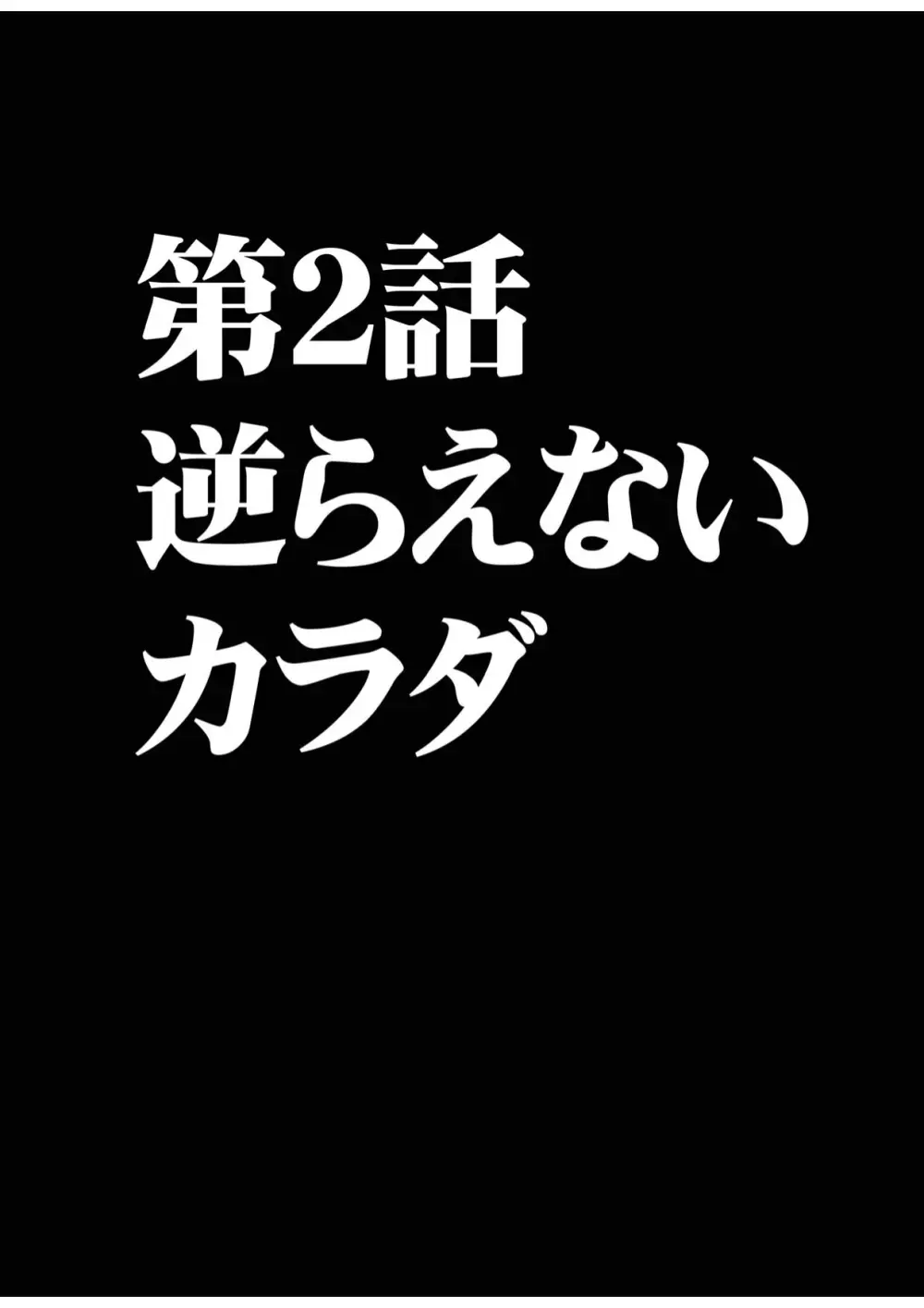 第2話
逆らえない
カラダ